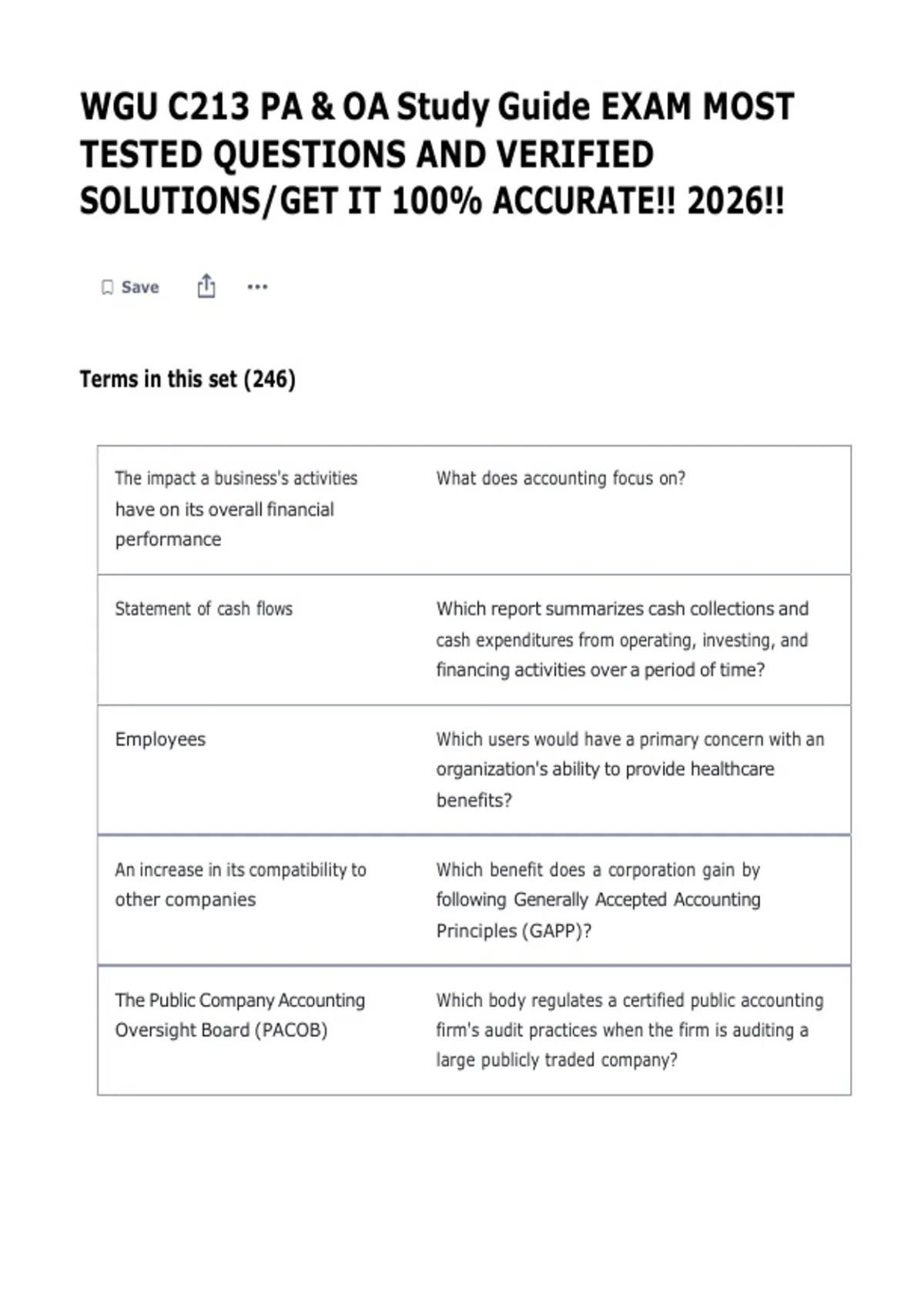 WGU C213 PA & OA Study Guide EXAM MOST TESTED QUESTIONS AND VERIFIED SOLUTIONS/GET IT 100% ACCURATE!! 2026!!

Save

Terms in this set (246)

| | |
|---|---|
| The impact a business's activities have on its overall financial performance | What does accounting focus on? |
| Statement of cash flows | Which report summarizes cash collections and cash expenditures from operating, investing, and financing activities over a period of time? |
| Employees | Which users would have a primary concern with an organization's ability to provide healthcare benefits? |
| An increase in its compatibility to other companies | Which benefit does a corporation gain by following Generally Accepted Accounting Principles (GAPP)? |
| The Public Company Accounting Oversight Board (PACOB) | Which body regulates a certified public accounting firm's audit practices when the firm is auditing a large publicly traded company? |